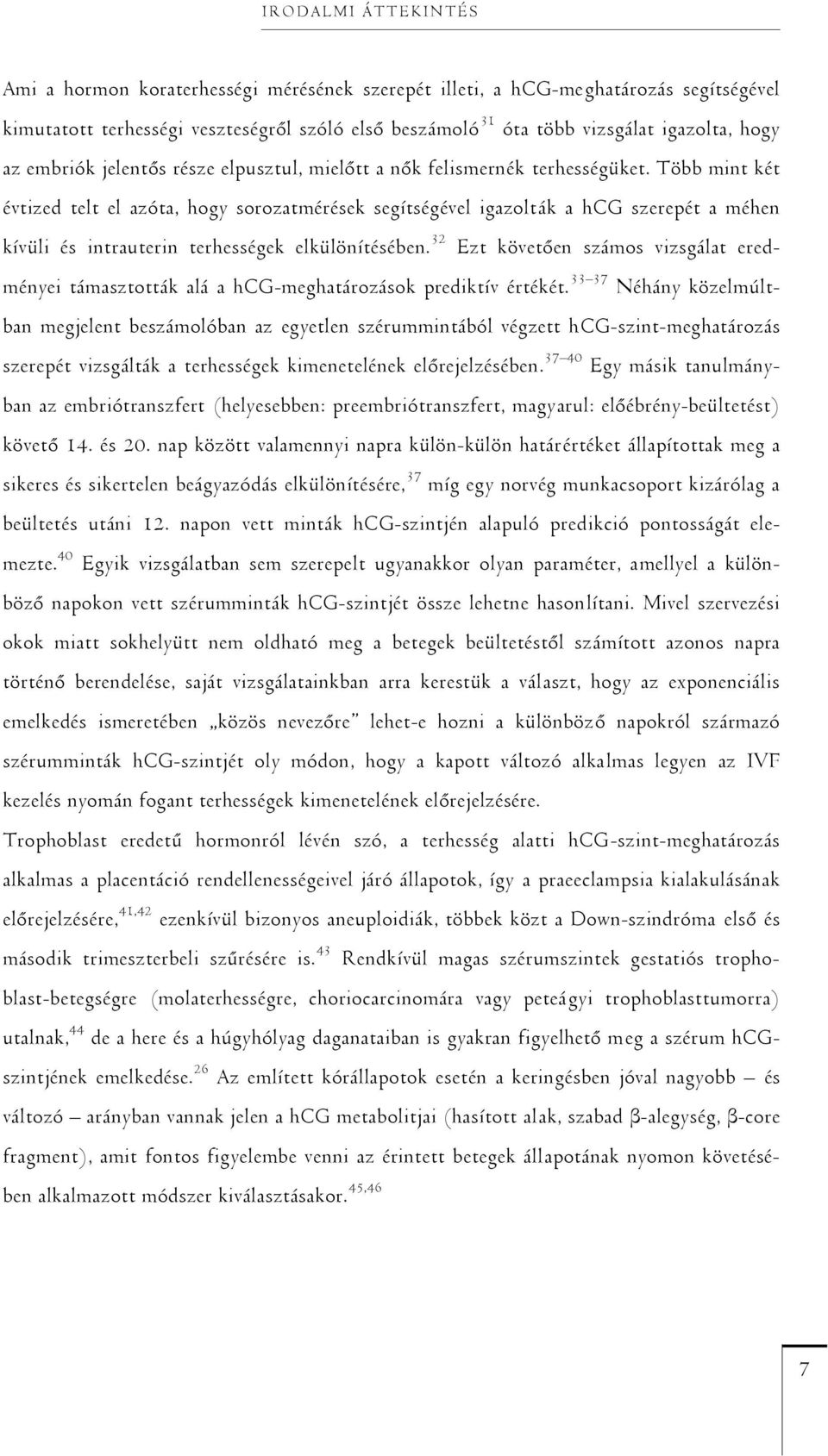 IRODALMI ÁTTEKINTÉS

Ami a hormon koraterhességi mérésének szerepét illeti, a hCG-meghatározás segítségével kimutatott terhességi veszteségről szóló első beszámoló$^{31}$ óta több vizsgálat igazolta, hogy az embriók jelentős része elpusztul, mielőtt a nők felismernék terhességüket. Több mint két évtized telt el azóta, hogy sorozatmérések segítségével igazolták a hCG szerepét a méhen kívüli és intrauterin terhességek elkülönítésében.$^{32}$ Ezt követően számos vizsgálat eredményei támasztották alá a hCG-meghatározások prediktív értékét.$^{33–37}$ Néhány közelmúltban megjelent beszámolóban az egyetlen szérummintából végzett hCG-szint-meghatározás szerepét vizsgálták a terhességek kimenetelének előrejelzésében.$^{37–40}$ Egy másik tanulmányban az embriótranszfert (helyesebben: preembriótranszfert, magyarul: előébrény-beültetést) követő 14. és 20. nap között valamennyi napra külön-külön határértéket állapítottak meg a sikeres és sikertelen beágyazódás elkülönítésére,$^{37}$ míg egy norvég munkacsoport kizárólag a beültetés utáni 12. napon vett minták hCG-szintjén alapuló predikció pontosságát elemezte.$^{40}$ Egyik vizsgálatban sem szerepelt ugyanakkor olyan paraméter, amellyel a különböző napokon vett szérumminták hCG-szintjét össze lehetne hasonlítani. Mivel szervezési okok miatt sokhelyütt nem oldható meg a betegek beültetéstől számított azonos napra történő berendelése, saját vizsgálatainkban arra kerestük a választ, hogy az exponenciális emelkedés ismeretében „közös nevezőre" lehet-e hozni a különböző napokról származó szérumminták hCG-szintjét oly módon, hogy a kapott változó alkalmas legyen az IVF kezelés nyomán fogant terhességek kimenetelének előrejelzésére.

Trophoblast eredetű hormonról lévén szó, a terhesség alatti hCG-szint-meghatározás alkalmas a placentáció rendellenességeivel járó állapotok, így a praeeclampsia kialakulásának előrejelzésére,$^{41,42}$ ezenkívül bizonyos aneuploidiák, többek közt a Down-szindróma első és második trimeszterbeli szűrésére is.$^{43}$ Rendkívül magas szérumszintek gestatiós trophoblast-betegségre (molaterhességre, choriocarcinomára vagy peteágyi trophoblasttumorra) utalnak,$^{44}$ de a here és a húgyhólyag daganataiban is gyakran figyelhető meg a szérum hCG-szintjének emelkedése.$^{26}$ Az említett kórállapotok esetén a keringésben jóval nagyobb – és változó – arányban vannak jelen a hCG metabolitjai (hasított alak, szabad β-alegység, β-core fragment), amit fontos figyelembe venni az érintett betegek állapotának nyomon követésében alkalmazott módszer kiválasztásakor.$^{45,46}$

7